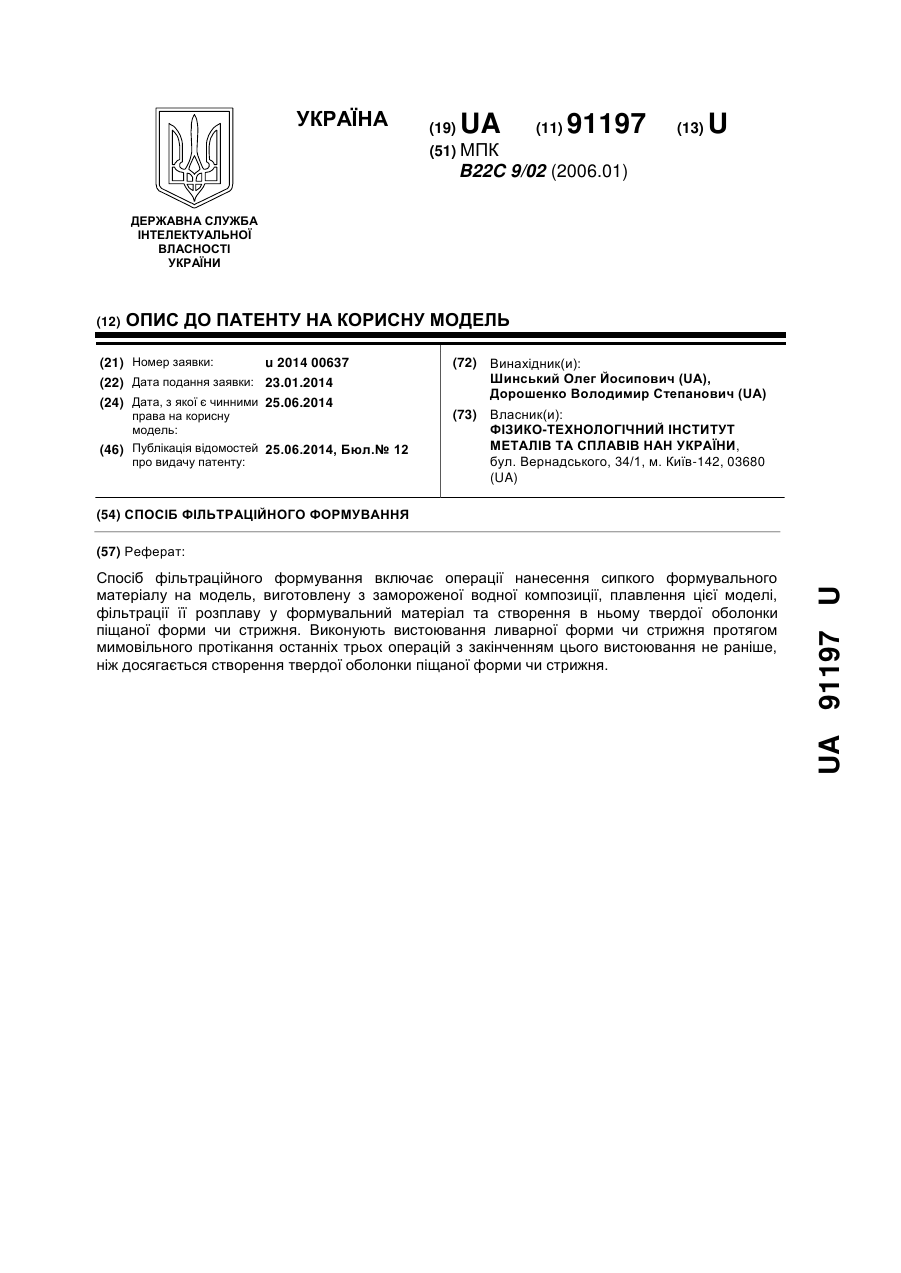 УКРАЇНА

(19) UA (11) 91197 (13) U

(51) МПК
B22C 9/02 (2006.01)

ДЕРЖАВНА СЛУЖБА ІНТЕЛЕКТУАЛЬНОЇ ВЛАСНОСТІ УКРАЇНИ

(12) ОПИС ДО ПАТЕНТУ НА КОРИСНУ МОДЕЛЬ

(21) Номер заявки: u 2014 00637
(22) Дата подання заявки: 23.01.2014
(24) Дата, з якої є чинними права на корисну модель: 25.06.2014
(46) Публікація відомостей про видачу патенту: 25.06.2014, Бюл.№ 12

(72) Винахідник(и):
Шинський Олег Йосипович (UA),
Дорошенко Володимир Степанович (UA)

(73) Власник(и):
ФІЗИКО-ТЕХНОЛОГІЧНИЙ ІНСТИТУТ МЕТАЛІВ ТА СПЛАВІВ НАН УКРАЇНИ,
бул. Вернадського, 34/1, м. Київ-142, 03680 (UA)

(54) СПОСІБ ФІЛЬТРАЦІЙНОГО ФОРМУВАННЯ

(57) Реферат:

Спосіб фільтраційного формування включає операції нанесення сипкого формувального матеріалу на модель, виготовлену з замороженої водної композиції, плавлення цієї моделі, фільтрації її розплаву у формувальний матеріал та створення в ньому твердої оболонки піщаної форми чи стрижня. Виконують вистоювання ливарної форми чи стрижня протягом мимовільного протікання останніх трьох операцій з закінченням цього вистоювання не раніше, ніж досягається створення твердої оболонки піщаної форми чи стрижня.

UA 91197 U